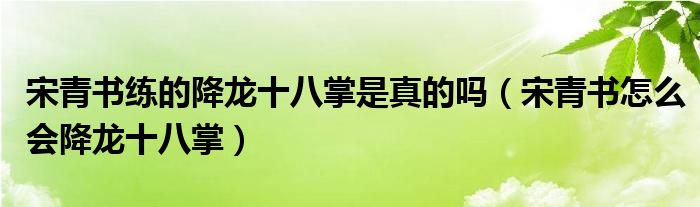 宋青书练的降龙十八掌是真的吗（宋青书怎么会降龙十八掌）